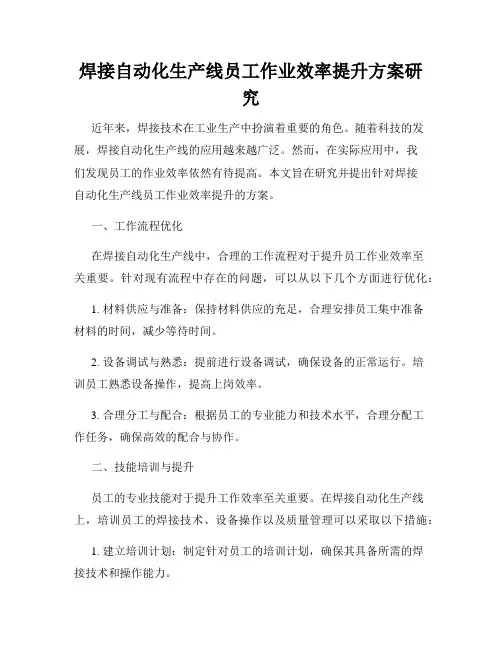 焊接自动化生产线员工作业效率提升方案研究

近年来，焊接技术在工业生产中扮演着重要的角色。随着科技的发展，焊接自动化生产线的应用越来越广泛。然而，在实际应用中，我们发现员工的作业效率依然有待提高。本文旨在研究并提出针对焊接自动化生产线员工作业效率提升的方案。

一、工作流程优化

在焊接自动化生产线中，合理的工作流程对于提升员工作业效率至关重要。针对现有流程中存在的问题，可以从以下几个方面进行优化：

1. 材料供应与准备：保持材料供应的充足，合理安排员工集中准备材料的时间，减少等待时间。

2. 设备调试与熟悉：提前进行设备调试，确保设备的正常运行。培训员工熟悉设备操作，提高上岗效率。

3. 合理分工与配合：根据员工的专业能力和技术水平，合理分配工作任务，确保高效的配合与协作。

二、技能培训与提升

员工的专业技能对于提升工作效率至关重要。在焊接自动化生产线上，培训员工的焊接技术、设备操作以及质量管理可以采取以下措施：

1. 建立培训计划：制定针对员工的培训计划，确保其具备所需的焊接技术和操作能力。